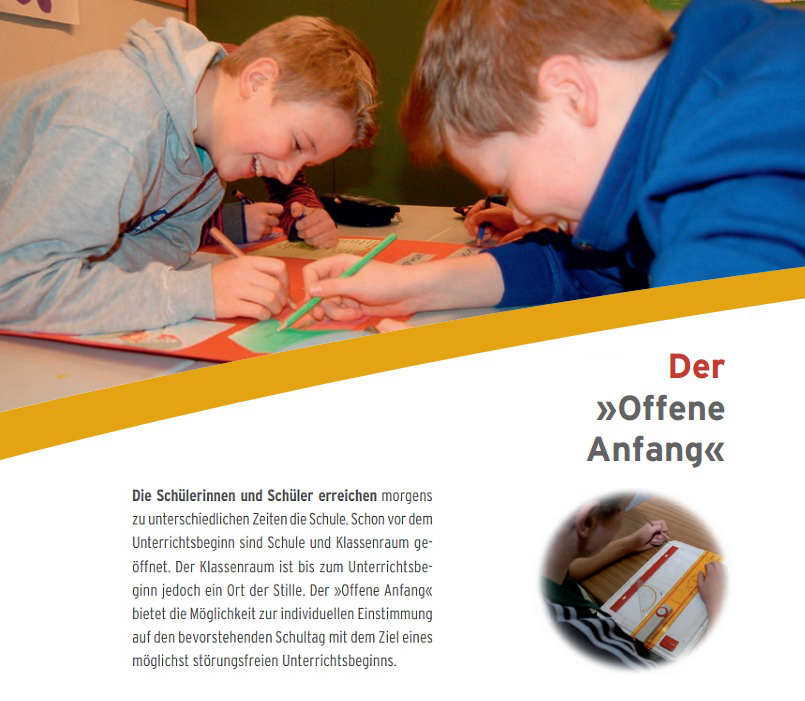 Der
»Offene
Anfang«

Die Schülerinnen und Schüler erreichen morgens zu unterschiedlichen Zeiten die Schule. Schon vor dem Unterrichtsbeginn sind Schule und Klassenraum geöffnet. Der Klassenraum ist bis zum Unterrichtsbeginn jedoch ein Ort der Stille. Der »Offene Anfang« bietet die Möglichkeit zur individuellen Einstimmung auf den bevorstehenden Schultag mit dem Ziel eines möglichst störungsfreien Unterrichtsbeginns.